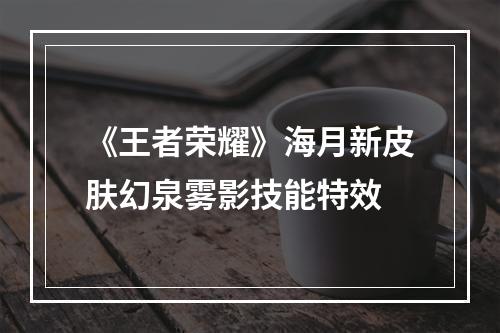 《王者荣耀》海月新皮肤幻泉雾影技能特效